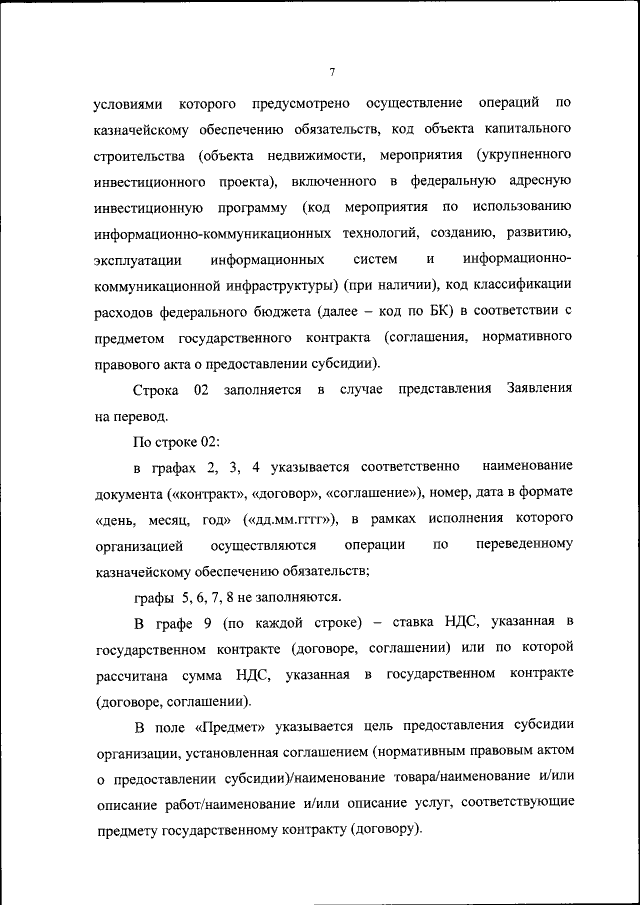 7

условиями которого предусмотрено осуществление операций по казначейскому обеспечению обязательств, код объекта капитального строительства (объекта недвижимости, мероприятия (укрупненного инвестиционного проекта), включенного в федеральную адресную инвестиционную программу (код мероприятия по использованию информационно-коммуникационных технологий, созданию, развитию, эксплуатации информационных систем и информационно-коммуникационной инфраструктуры) (при наличии), код классификации расходов федерального бюджета (далее – код по БК) в соответствии с предметом государственного контракта (соглашения, нормативного правового акта о предоставлении субсидии).

Строка 02 заполняется в случае представления Заявления на перевод.

По строке 02:

в графах 2, 3, 4 указывается соответственно наименование документа («контракт», «договор», «соглашение»), номер, дата в формате «день, месяц, год» («дд.мм.гггг»), в рамках исполнения которого организацией осуществляются операции по переведенному казначейскому обеспечению обязательств;

графы 5, 6, 7, 8 не заполняются.

В графе 9 (по каждой строке) – ставка НДС, указанная в государственном контракте (договоре, соглашении) или по которой рассчитана сумма НДС, указанная в государственном контракте (договоре, соглашении).

В поле «Предмет» указывается цель предоставления субсидии организации, установленная соглашением (нормативным правовым актом о предоставлении субсидии)/наименование товара/наименование и/или описание работ/наименование и/или описание услуг, соответствующие предмету государственному контракту (договору).